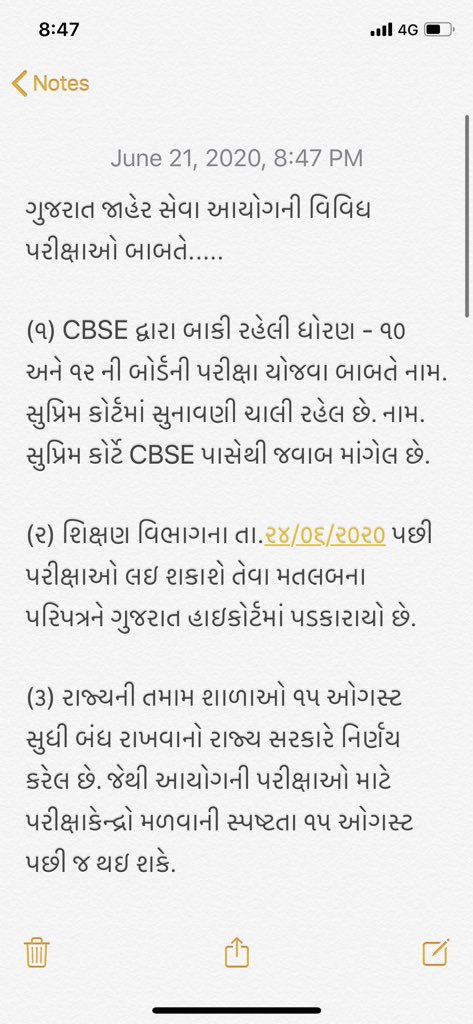 8:47
4G

Notes

June 21, 2020, 8:47 PM

ગુજરાત જાહેર સેવા આયોગની વિવિધ પરીક્ષાઓ બાબતે.....

(૧) CBSE દ્વારા બાકી રહેલી ધોરણ - ૧૦ અને ૧૨ ની બોર્ડની પરીક્ષા યોજવા બાબતે નામ. સુપ્રિમ કોર્ટમાં સુનાવણી ચાલી રહેલ છે. નામ. સુપ્રિમ કોર્ટે CBSE પાસેથી જવાબ માંગેલ છે.

(૨) શિક્ષણ વિભાગના તા.૨૪/૦૬/૨૦૨૦ પછી પરીક્ષાઓ લઇ શકાશે તેવા મતલબના પરિપત્રને ગુજરાત હાઇકોર્ટમાં પડકારાયો છે.

(૩) રાજ્યની તમામ શાળાઓ ૧૫ ઓગસ્ટ સુધી બંધ રાખવાનો રાજ્ય સરકારે નિર્ણય કરેલ છે. જેથી આયોગની પરીક્ષાઓ માટે પરીક્ષાકેન્દ્રો મળવાની સ્પષ્ટતા ૧૫ ઓગસ્ટ પછી જ થઇ શકે.